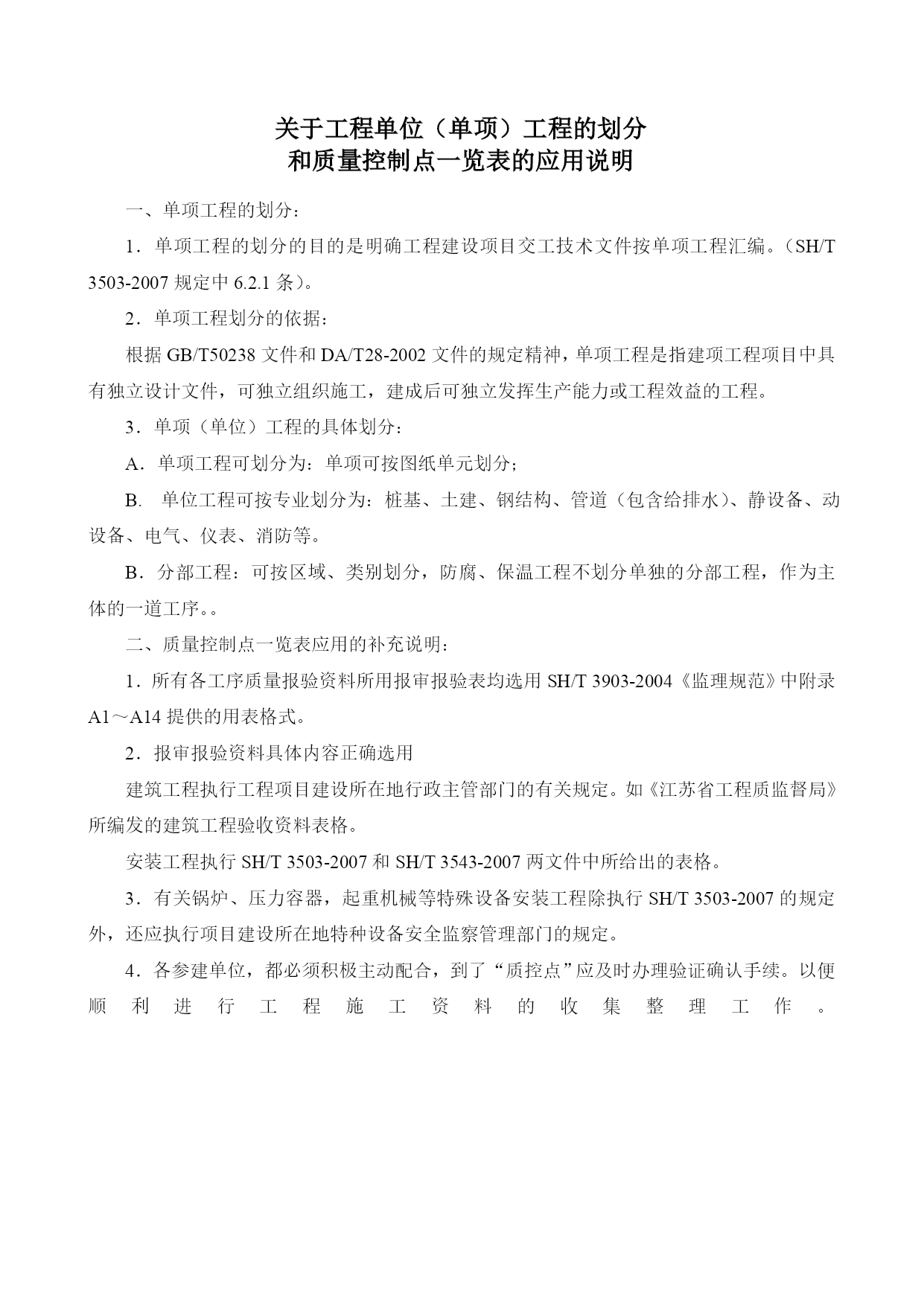 关于工程单位（单项）工程的划分
和质量控制点一览表的应用说明

一、单项工程的划分：

1．单项工程的划分的目的是明确工程建设项目交工技术文件按单项工程汇编。（SH/T 3503-2007 规定中 6.2.1 条）。

2．单项工程划分的依据：

根据 GB/T50238 文件和 DA/T28-2002 文件的规定精神，单项工程是指建项工程项目中具有独立设计文件，可独立组织施工，建成后可独立发挥生产能力或工程效益的工程。

3．单项（单位）工程的具体划分：

A．单项工程可划分为：单项可按图纸单元划分；

B． 单位工程可按专业划分为：桩基、土建、钢结构、管道（包含给排水）、静设备、动设备、电气、仪表、消防等。

B．分部工程：可按区域、类别划分，防腐、保温工程不划分单独的分部工程，作为主体的一道工序。。

二、质量控制点一览表应用的补充说明：

1．所有各工序质量报验资料所用报审报验表均选用 SH/T 3903-2004《监理规范》中附录 A1～A14 提供的用表格式。

2．报审报验资料具体内容正确选用

建筑工程执行工程项目建设所在地行政主管部门的有关规定。如《江苏省工程质监督局》所编发的建筑工程验收资料表格。

安装工程执行 SH/T 3503-2007 和 SH/T 3543-2007 两文件中所给出的表格。

3．有关锅炉、压力容器，起重机械等特殊设备安装工程除执行 SH/T 3503-2007 的规定外，还应执行项目建设所在地特种设备安全监察管理部门的规定。

4．各参建单位，都必须积极主动配合，到了“质控点”应及时办理验证确认手续。以便顺利进行工程施工资料的收集整理工作。